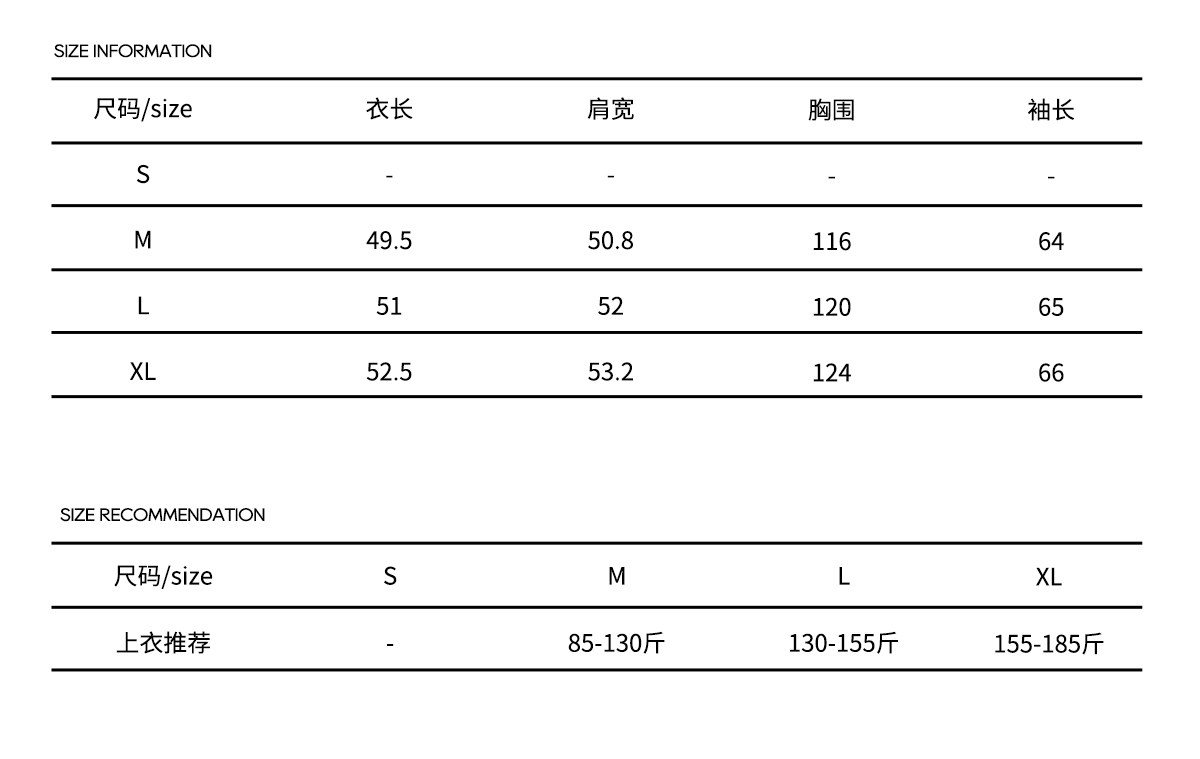 SIZE INFORMATION

| 尺码/size | 衣长 | 肩宽 | 胸围 | 袖长 |
|---|---|---|---|---|
| S | - | - | - | - |
| M | 49.5 | 50.8 | 116 | 64 |
| L | 51 | 52 | 120 | 65 |
| XL | 52.5 | 53.2 | 124 | 66 |

SIZE RECOMMENDATION

| 尺码/size | S | M | L | XL |
|---|---|---|---|---|
| 上衣推荐 | - | 85-130斤 | 130-155斤 | 155-185斤 |